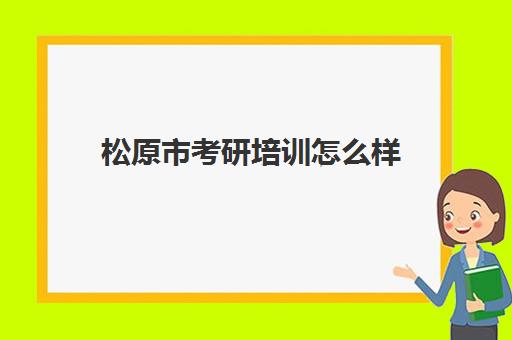 松原市考研培训怎么样